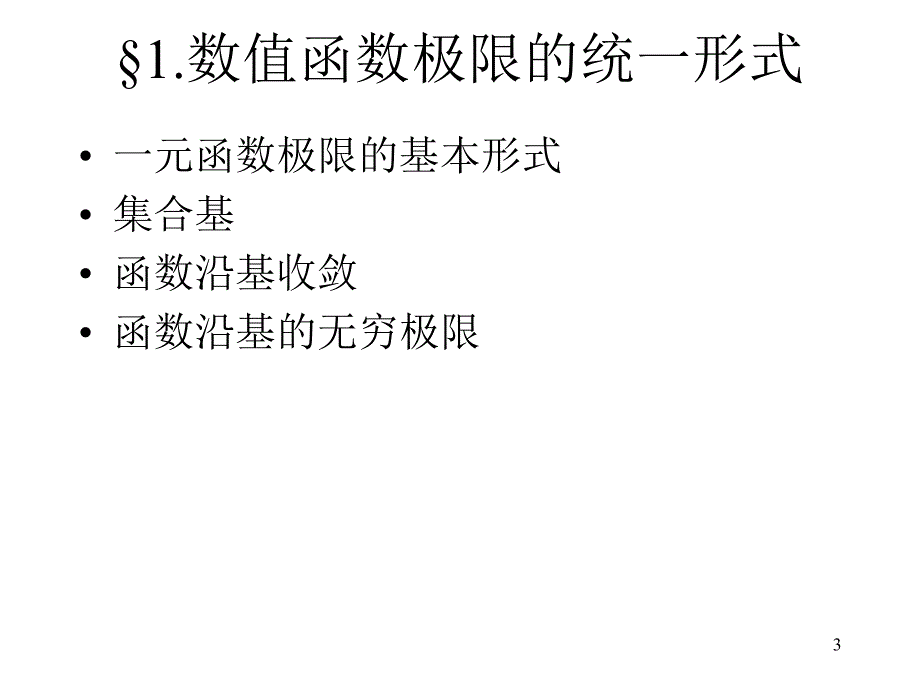 §1.数值函数极限的统一形式

• 一元函数极限的基本形式
• 集合基
• 函数沿基收敛
• 函数沿基的无穷极限

3